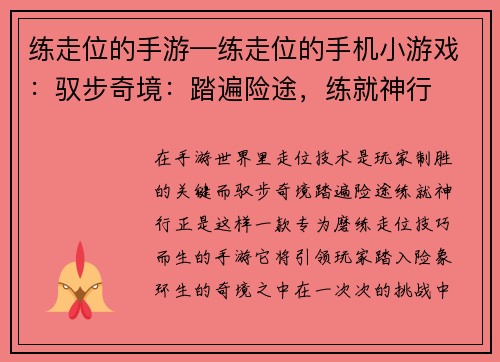 练走位的手游—练走位的手机小游戏：驭步奇境：踏遍险途，练就神行

在手游世界里走位技术是玩家制胜的关键而驭步奇境踏遍险途练就神行正是这样一款专为磨练走位技巧而生的手游它将引领玩家踏入险象环生的奇境之中在一次次的挑战中